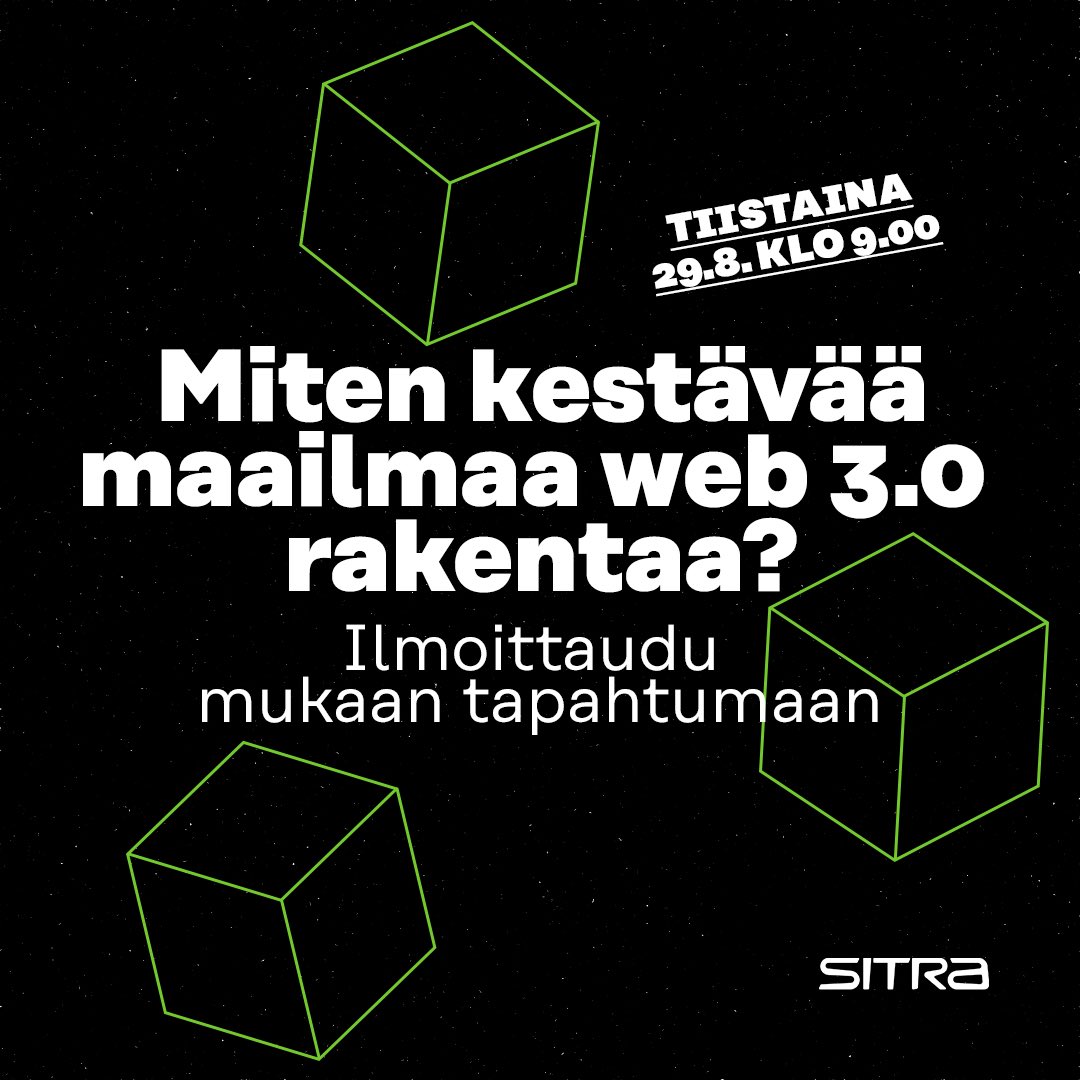 TIISTAINA
29.8. KLO 9.00

Miten kestävää maailmaa web 3.0 rakentaa?

Ilmoittaudu mukaan tapahtumaan

SITRA